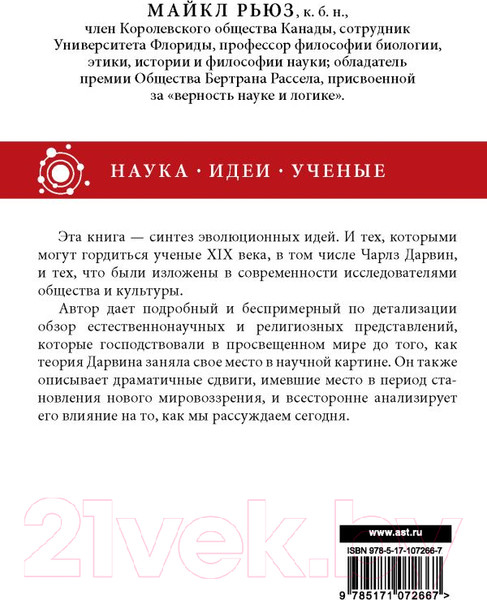 МАЙКЛ РЬЮЗ, к. б. н., член Королевского общества Канады, сотрудник Университета Флориды, профессор философии биологии, этики, истории и философии науки; обладатель премии Общества Бертрана Рассела, присвоенной за «верность науке и логике».

НАУКА · ИДЕИ · УЧЕНЫЕ

Эта книга — синтез эволюционных идей. И тех, которыми могут гордиться ученые XIX века, в том числе Чарлз Дарвин, и тех, что были изложены в современности исследователями общества и культуры.

Автор дает подробный и беспримерный по детализации обзор естественнонаучных и религиозных представлений, которые господствовали в просвещенном мире до того, как теория Дарвина заняла свое место в научной картине. Он также описывает драматичные сдвиги, имевшие место в период становления нового мировоззрения, и всесторонне анализирует его влияние на то, как мы рассуждаем сегодня.

21vek.by

www.ast.ru

ISBN 978-5-17-107266-7

9 785171 072667 >